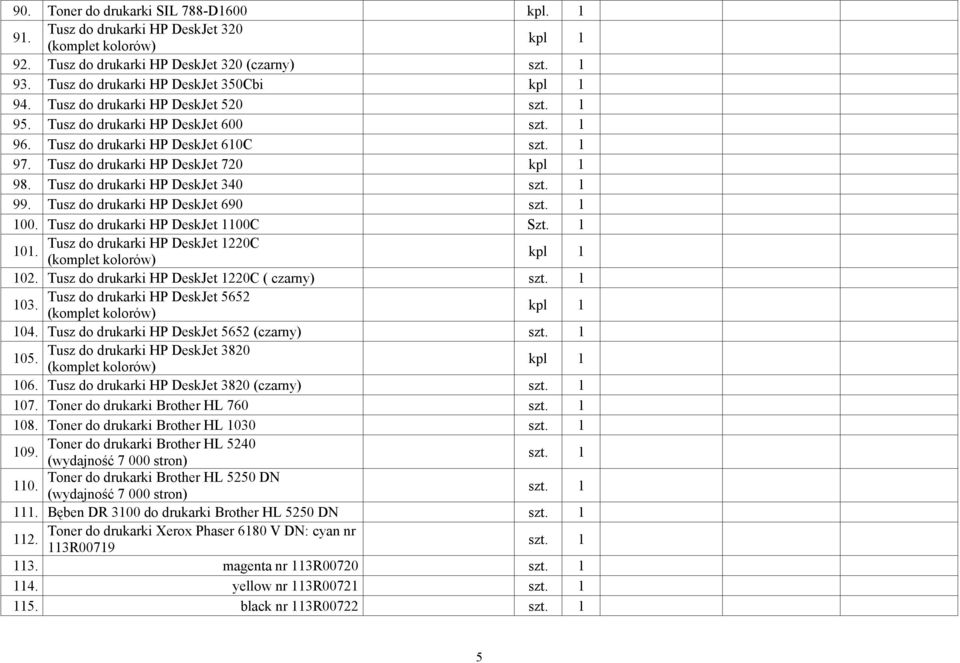 | | | | | | | | | |
|---|---|---|---|---|---|---|---|---|
| 90. | Toner do drukarki SIL 788-D1600 | kpl. | 1 | | | | | |
| 91. | Tusz do drukarki HP DeskJet 320 (komplet kolorów) | kpl | 1 | | | | | |
| 92. | Tusz do drukarki HP DeskJet 320 (czarny) | szt. | 1 | | | | | |
| 93. | Tusz do drukarki HP DeskJet 350Cbi | kpl | 1 | | | | | |
| 94. | Tusz do drukarki HP DeskJet 520 | szt. | 1 | | | | | |
| 95. | Tusz do drukarki HP DeskJet 600 | szt. | 1 | | | | | |
| 96. | Tusz do drukarki HP DeskJet 610C | szt. | 1 | | | | | |
| 97. | Tusz do drukarki HP DeskJet 720 | kpl | 1 | | | | | |
| 98. | Tusz do drukarki HP DeskJet 340 | szt. | 1 | | | | | |
| 99. | Tusz do drukarki HP DeskJet 690 | szt. | 1 | | | | | |
| 100. | Tusz do drukarki HP DeskJet 1100C | Szt. | 1 | | | | | |
| 101. | Tusz do drukarki HP DeskJet 1220C (komplet kolorów) | kpl | 1 | | | | | |
| 102. | Tusz do drukarki HP DeskJet 1220C ( czarny) | szt. | 1 | | | | | |
| 103. | Tusz do drukarki HP DeskJet 5652 (komplet kolorów) | kpl | 1 | | | | | |
| 104. | Tusz do drukarki HP DeskJet 5652 (czarny) | szt. | 1 | | | | | |
| 105. | Tusz do drukarki HP DeskJet 3820 (komplet kolorów) | kpl | 1 | | | | | |
| 106. | Tusz do drukarki HP DeskJet 3820 (czarny) | szt. | 1 | | | | | |
| 107. | Toner do drukarki Brother HL 760 | szt. | 1 | | | | | |
| 108. | Toner do drukarki Brother HL 1030 | szt. | 1 | | | | | |
| 109. | Toner do drukarki Brother HL 5240 (wydajność 7 000 stron) | szt. | 1 | | | | | |
| 110. | Toner do drukarki Brother HL 5250 DN (wydajność 7 000 stron) | szt. | 1 | | | | | |
| 111. | Bęben DR 3100 do drukarki Brother HL 5250 DN | szt. | 1 | | | | | |
| 112. | Toner do drukarki Xerox Phaser 6180 V DN: cyan nr 113R00719 | szt. | 1 | | | | | |
| 113. | magenta nr 113R00720 | szt. | 1 | | | | | |
| 114. | yellow nr 113R00721 | szt. | 1 | | | | | |
| 115. | black nr 113R00722 | szt. | 1 | | | | | |

5